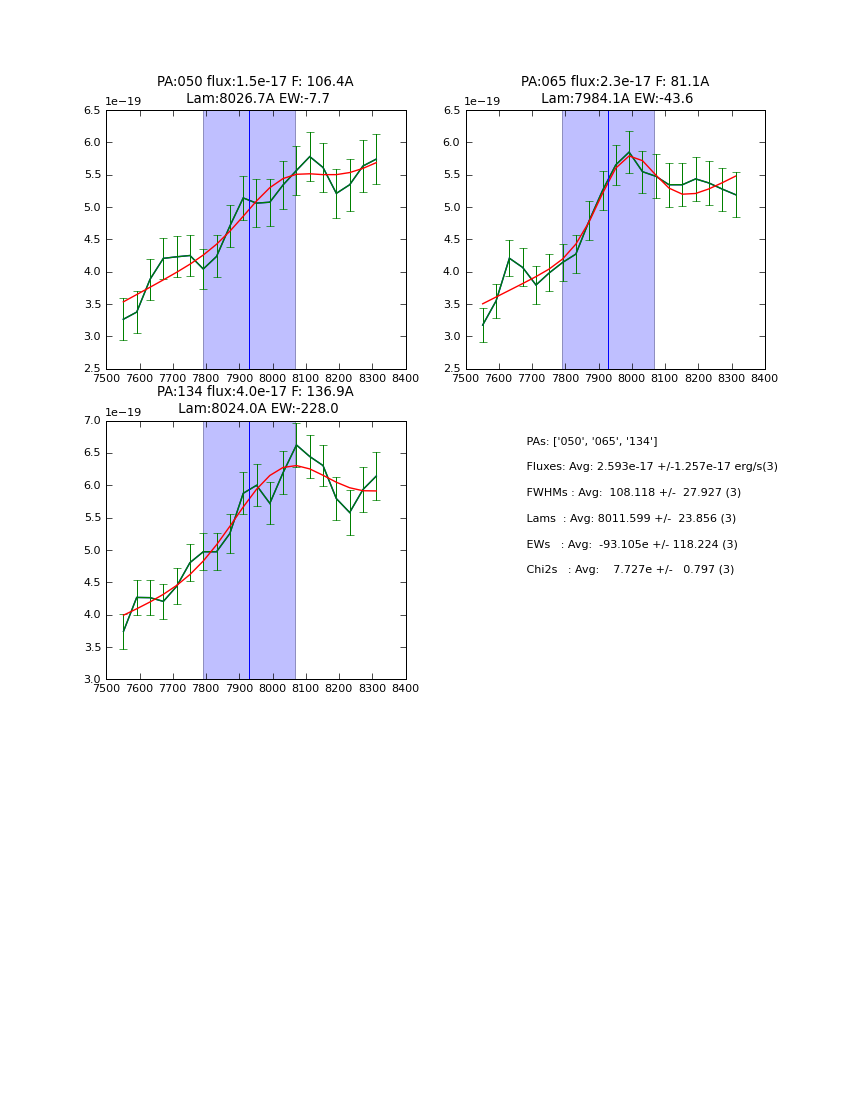 PA:050 flux:1.5e-17 F: 106.4A
Lam:8026.7A EW:-7.7

1e−19

6.5
6.0
5.5
5.0
4.5
4.0
3.5
3.0
2.5

7500 7600 7700 7800 7900 8000 8100 8200 8300 8400

PA:065 flux:2.3e-17 F: 81.1A
Lam:7984.1A EW:-43.6

1e−19

6.5
6.0
5.5
5.0
4.5
4.0
3.5
3.0
2.5

7500 7600 7700 7800 7900 8000 8100 8200 8300 8400

PA:134 flux:4.0e-17 F: 136.9A
Lam:8024.0A EW:-228.0

1e−19

7.0
6.5
6.0
5.5
5.0
4.5
4.0
3.5
3.0

7500 7600 7700 7800 7900 8000 8100 8200 8300 8400

PAs: ['050', '065', '134']

Fluxes: Avg: 2.593e-17 +/-1.257e-17 erg/s(3)

FWHMs : Avg: 108.118 +/- 27.927 (3)

Lams : Avg: 8011.599 +/- 23.856 (3)

EWs : Avg: -93.105e +/- 118.224 (3)

Chi2s : Avg: 7.727e +/- 0.797 (3)